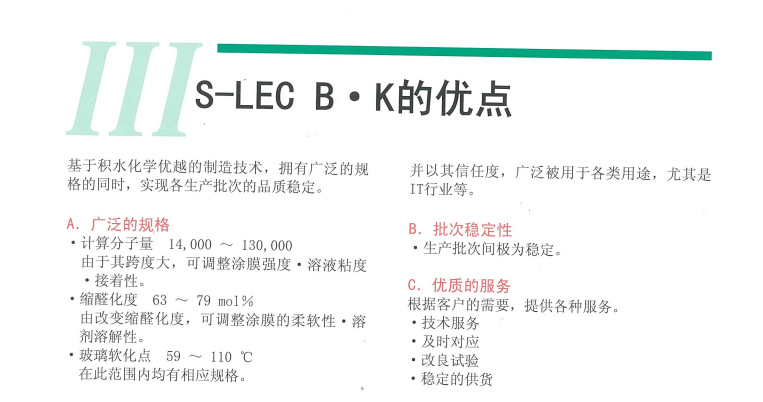 III S-LEC B・K的优点

基于积水化学优越的制造技术，拥有广泛的规格的同时，实现各生产批次的品质稳定。

A. 广泛的规格
• 计算分子量 14,000 ～ 130,000
由于其跨度大，可调整涂膜强度・溶液粘度・接着性。
• 缩醛化度 63 ～ 79 mol%
由改变缩醛化度，可调整涂膜的柔软性・溶剂溶解性。
• 玻璃软化点 59 ～ 110 ℃
在此范围内均有相应规格。

并以其信任度，广泛被用于各类用途，尤其是IT行业等。

B. 批次稳定性
• 生产批次间极为稳定。

C. 优质的服务
根据客户的需要，提供各种服务。
• 技术服务
• 及时对应
• 改良试验
• 稳定的供货